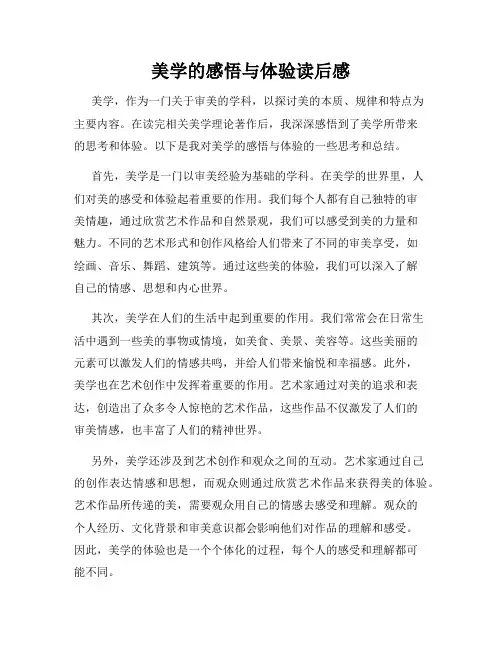 美学的感悟与体验读后感

美学，作为一门关于审美的学科，以探讨美的本质、规律和特点为主要内容。在读完相关美学理论著作后，我深深感悟到了美学所带来的思考和体验。以下是我对美学的感悟与体验的一些思考和总结。

首先，美学是一门以审美经验为基础的学科。在美学的世界里，人们对美的感受和体验起着重要的作用。我们每个人都有自己独特的审美情趣，通过欣赏艺术作品和自然景观，我们可以感受到美的力量和魅力。不同的艺术形式和创作风格给人们带来了不同的审美享受，如绘画、音乐、舞蹈、建筑等。通过这些美的体验，我们可以深入了解自己的情感、思想和内心世界。

其次，美学在人们的生活中起到重要的作用。我们常常会在日常生活中遇到一些美的事物或情境，如美食、美景、美容等。这些美丽的元素可以激发人们的情感共鸣，并给人们带来愉悦和幸福感。此外，美学也在艺术创作中发挥着重要的作用。艺术家通过对美的追求和表达，创造出了众多令人惊艳的艺术作品，这些作品不仅激发了人们的审美情感，也丰富了人们的精神世界。

另外，美学还涉及到艺术创作和观众之间的互动。艺术家通过自己的创作表达情感和思想，而观众则通过欣赏艺术作品来获得美的体验。艺术作品所传递的美，需要观众用自己的情感去感受和理解。观众的个人经历、文化背景和审美意识都会影响他们对作品的理解和感受。因此，美学的体验也是一个个体化的过程，每个人的感受和理解都可能不同。